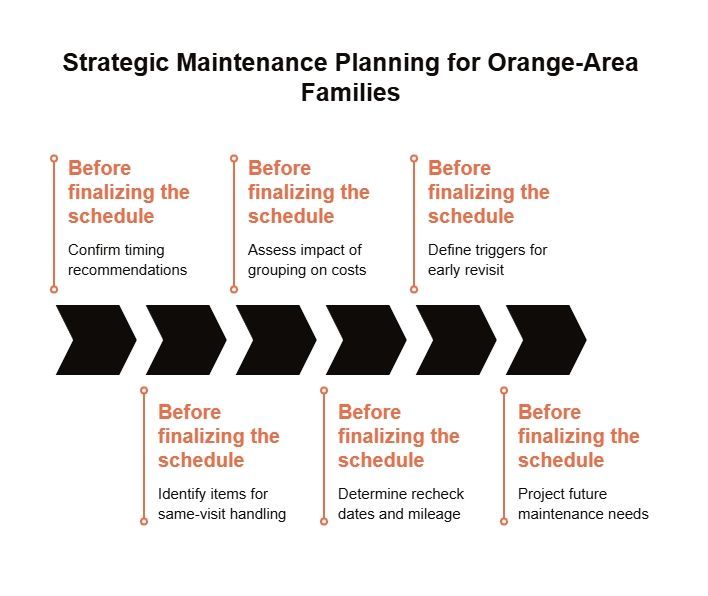 Strategic Maintenance Planning for Orange-Area Families

Before finalizing the schedule
Confirm timing recommendations

Before finalizing the schedule
Identify items for same-visit handling

Before finalizing the schedule
Assess impact of grouping on costs

Before finalizing the schedule
Determine recheck dates and mileage

Before finalizing the schedule
Define triggers for early revisit

Before finalizing the schedule
Project future maintenance needs